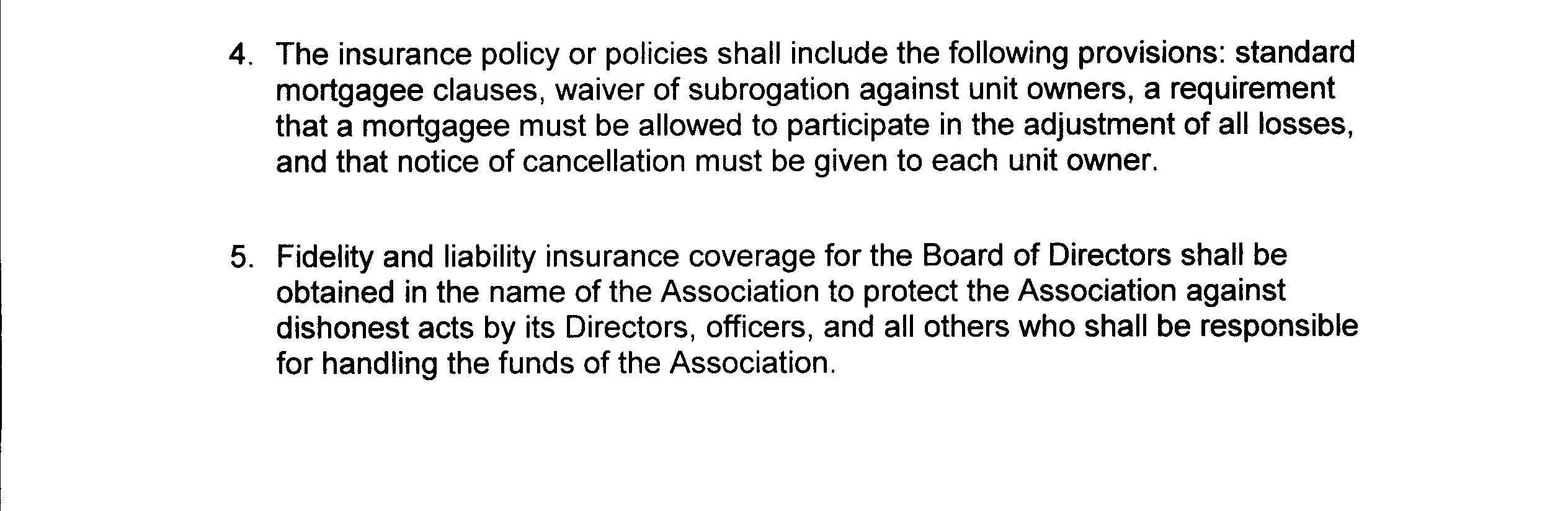 4. The insurance policy or policies shall include the following provisions: standard mortgagee clauses, waiver of subrogation against unit owners, a requirement that a mortgagee must be allowed to participate in the adjustment of all losses, and that notice of cancellation must be given to each unit owner.

5. Fidelity and liability insurance coverage for the Board of Directors shall be obtained in the name of the Association to protect the Association against dishonest acts by its Directors, officers, and all others who shall be responsible for handling the funds of the Association.